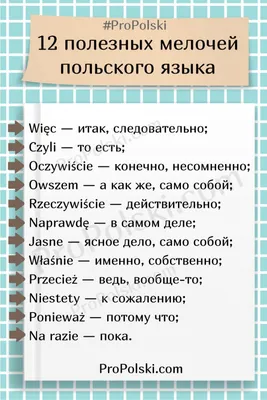 #ProPolski
12 полезных мелочей польского языка

Więc — итак, следовательно;
Czyli — то есть;
Oczywiście — конечно, несомненно;
Owszem — а как же, само собой;
Rzeczywiście — действительно;
Naprawdę — в самом деле;
Jasne — ясное дело, само собой;
Właśnie — именно, собственно;
Przecież — ведь, вообще-то;
Niestety — к сожалению;
Ponieważ — потому что;
Na razie — пока.

ProPolski.com

ProPolski.com
ProPolski.com
ProPolski.com